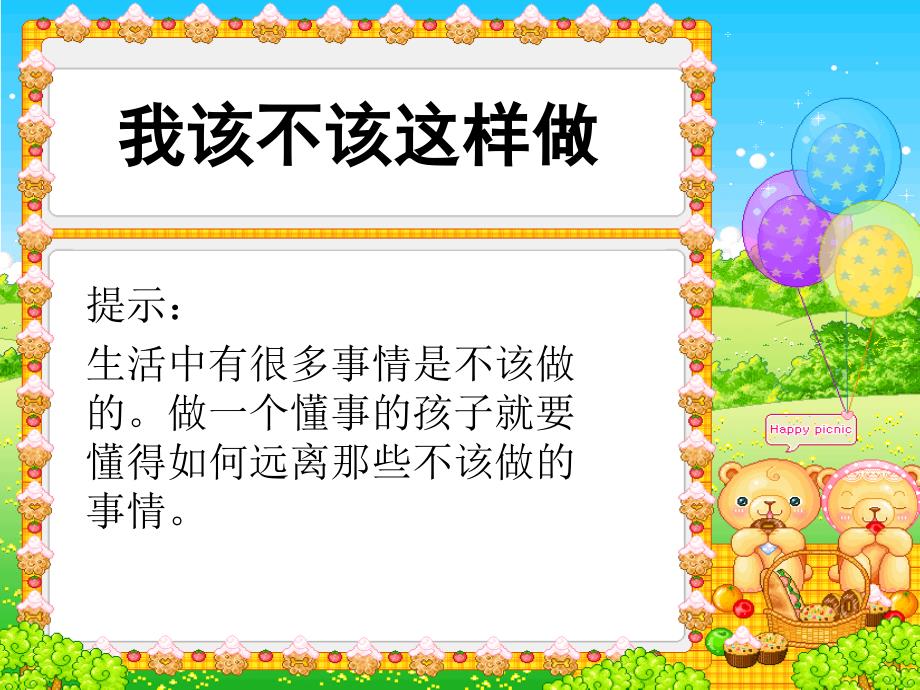 我该不该这样做

提示：
生活中有很多事情是不该做的。做一个懂事的孩子就要懂得如何远离那些不该做的事情。

Happy picnic